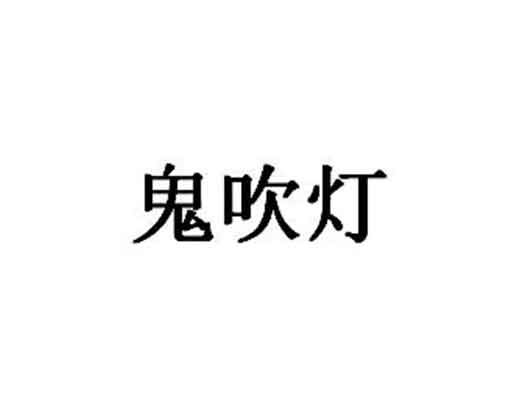 鬼吹灯